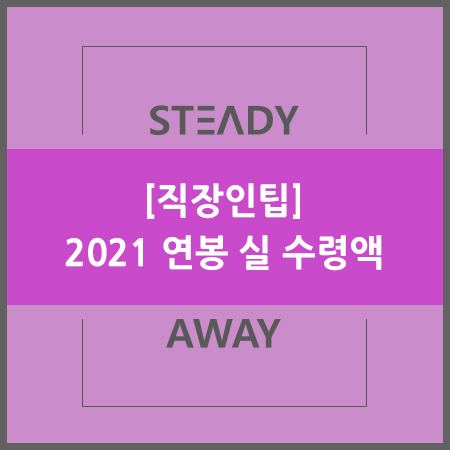 STEADY

[직장인팁]
2021 연봉 실 수령액

AWAY